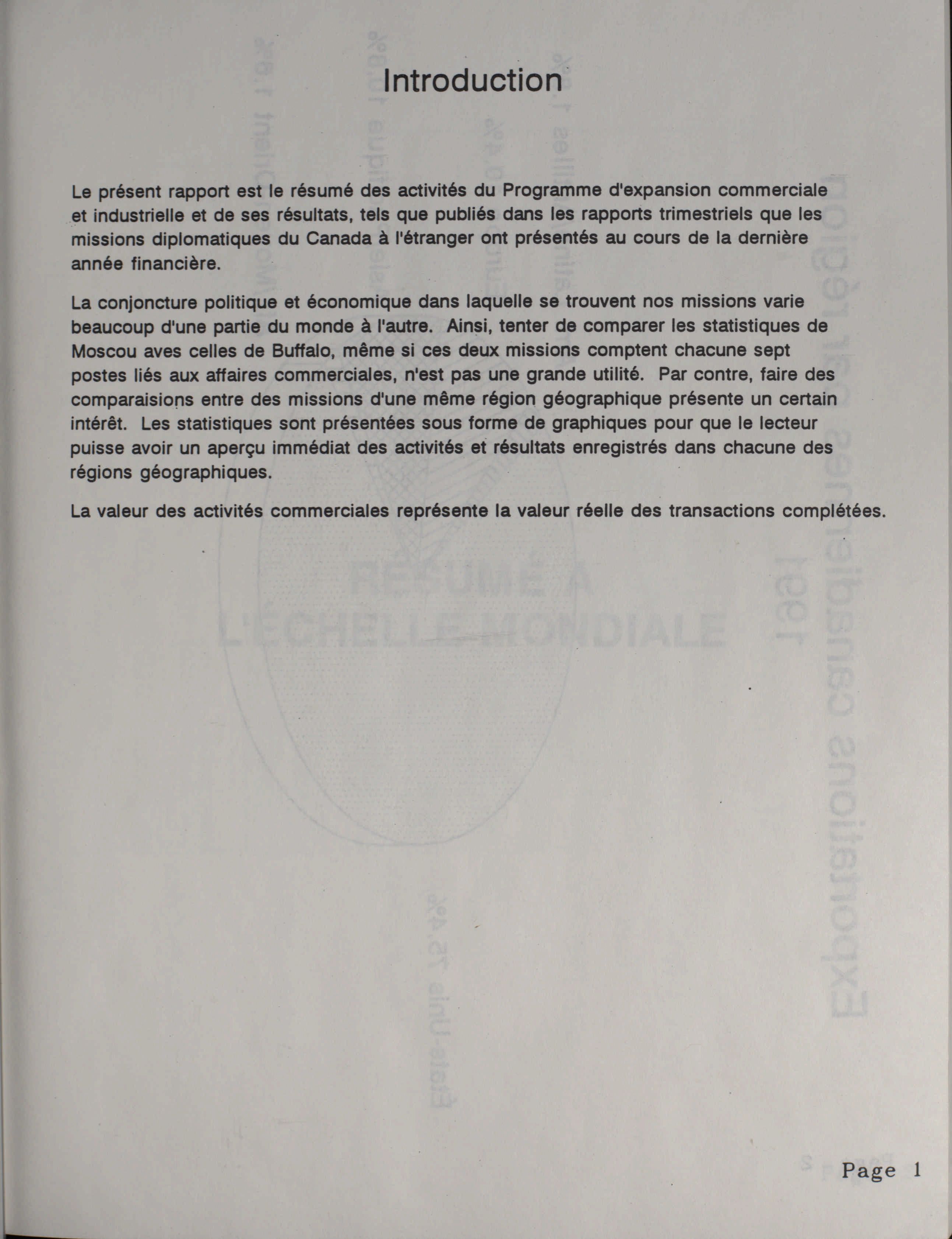 Introduction

Le présent rapport est le résumé des activités du Programme d'expansion commerciale et industrielle et de ses résultats, tels que publiés dans les rapports trimestriels que les missions diplomatiques du Canada à l'étranger ont présentés au cours de la dernière année financière.

La conjoncture politique et économique dans laquelle se trouvent nos missions varie beaucoup d'une partie du monde à l'autre. Ainsi, tenter de comparer les statistiques de Moscou aves celles de Buffalo, même si ces deux missions comptent chacune sept postes liés aux affaires commerciales, n'est pas une grande utilité. Par contre, faire des comparaisions entre des missions d'une même région géographique présente un certain intérêt. Les statistiques sont présentées sous forme de graphiques pour que le lecteur puisse avoir un aperçu immédiat des activités et résultats enregistrés dans chacune des régions géographiques.

La valeur des activités commerciales représente la valeur réelle des transactions complétées.

Page 1